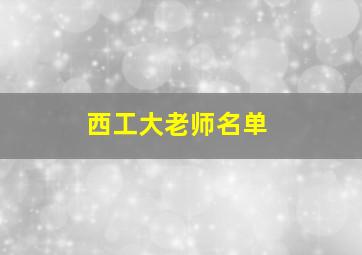 西工大老师名单